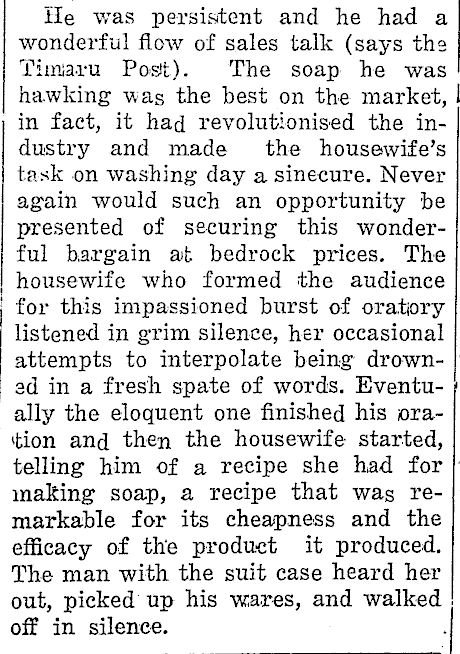 He was persistent and he had a wonderful flow of sales talk (says the Timaru Post). The soap he was hawking was the best on the market, in fact, it had revolutionised the industry and made the housewife's task on washing day a sinecure. Never again would such an opportunity be presented of securing this wonderful bargain at bedrock prices. The housewife who formed the audience for this impassioned burst of oratory listened in grim silence, her occasional attempts to interpolate being drowned in a fresh spate of words. Eventually the eloquent one finished his oration and then the housewife started, telling him of a recipe she had for making soap, a recipe that was remarkable for its cheapness and the efficacy of the product it produced. The man with the suit case heard her out, picked up his wares, and walked off in silence.